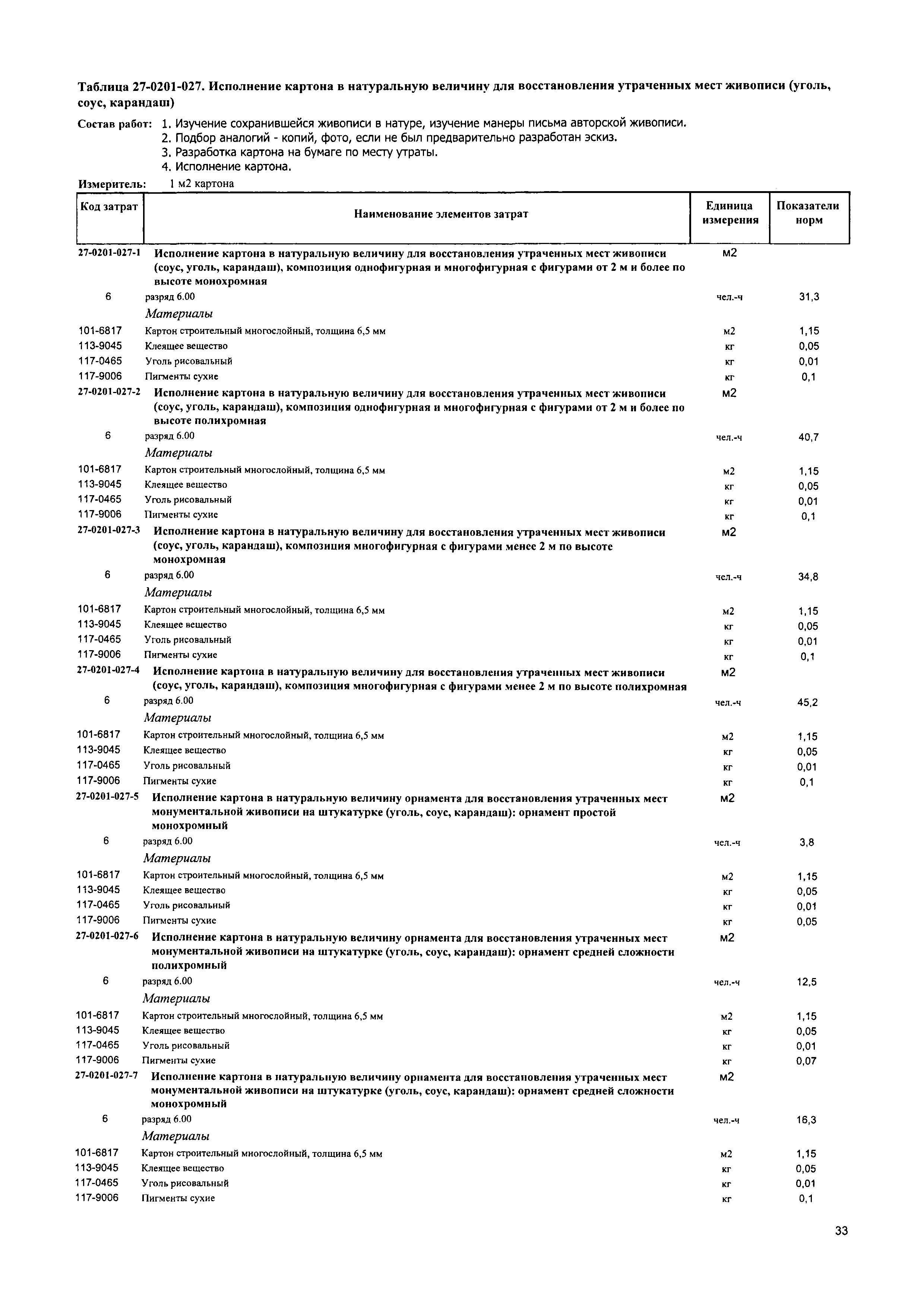 Таблица 27-0201-027. Исполнение картона в натуральную величину для восстановления утраченных мест живописи (уголь, соус, карандаш)

Состав работ: 1. Изучение сохранившейся живописи в натуре, изучение манеры письма авторской живописи.
2. Подбор аналогий - копий, фото, если не был предварительно разработан эскиз.
3. Разработка картона на бумаге по месту утраты.
4. Исполнение картона.

Измеритель: 1 м2 картона

| Код затрат | Наименование элементов затрат | Единица измерения | Показатели норм |
|---|---|---|---|
| 27-0201-027-1 | Исполнение картона в натуральную величину для восстановления утраченных мест живописи (соус, уголь, карандаш), композиция однофигурная и многофигурная с фигурами от 2 м и более по высоте монохромная | м2 | |
| 6 | разряд 6.00 | чел.-ч | 31,3 |
| | Материалы | | |
| 101-6817 | Картон строительный многослойный, толщина 6,5 мм | м2 | 1,15 |
| 113-9045 | Клеящее вещество | кг | 0,05 |
| 117-0465 | Уголь рисовальный | кг | 0,01 |
| 117-9006 | Пигменты сухие | кг | 0,1 |
| 27-0201-027-2 | Исполнение картона в натуральную величину для восстановления утраченных мест живописи (соус, уголь, карандаш), композиция однофигурная и многофигурная с фигурами от 2 м и более по высоте полихромная | м2 | |
| 6 | разряд 6.00 | чел.-ч | 40,7 |
| | Материалы | | |
| 101-6817 | Картон строительный многослойный, толщина 6,5 мм | м2 | 1,15 |
| 113-9045 | Клеящее вещество | кг | 0,05 |
| 117-0465 | Уголь рисовальный | кг | 0,01 |
| 117-9006 | Пигменты сухие | кг | 0,1 |
| 27-0201-027-3 | Исполнение картона в натуральную величину для восстановления утраченных мест живописи (соус, уголь, карандаш), композиция многофигурная с фигурами менее 2 м по высоте монохромная | м2 | |
| 6 | разряд 6.00 | чел.-ч | 34,8 |
| | Материалы | | |
| 101-6817 | Картон строительный многослойный, толщина 6,5 мм | м2 | 1,15 |
| 113-9045 | Клеящее вещество | кг | 0,05 |
| 117-0465 | Уголь рисовальный | кг | 0,01 |
| 117-9006 | Пигменты сухие | кг | 0,1 |
| 27-0201-027-4 | Исполнение картона в натуральную величину для восстановления утраченных мест живописи (соус, уголь, карандаш), композиция многофигурная с фигурами менее 2 м по высоте полихромная | м2 | |
| 6 | разряд 6.00 | чел.-ч | 45,2 |
| | Материалы | | |
| 101-6817 | Картон строительный многослойный, толщина 6,5 мм | м2 | 1,15 |
| 113-9045 | Клеящее вещество | кг | 0,05 |
| 117-0465 | Уголь рисовальный | кг | 0,01 |
| 117-9006 | Пигменты сухие | кг | 0,1 |
| 27-0201-027-5 | Исполнение картона в натуральную величину орнамента для восстановления утраченных мест монументальной живописи на штукатурке (уголь, соус, карандаш): орнамент простой монохромный | м2 | |
| 6 | разряд 6.00 | чел.-ч | 3,8 |
| | Материалы | | |
| 101-6817 | Картон строительный многослойный, толщина 6,5 мм | м2 | 1,15 |
| 113-9045 | Клеящее вещество | кг | 0,05 |
| 117-0465 | Уголь рисовальный | кг | 0,01 |
| 117-9006 | Пигменты сухие | кг | 0,05 |
| 27-0201-027-6 | Исполнение картона в натуральную величину орнамента для восстановления утраченных мест монументальной живописи на штукатурке (уголь, соус, карандаш): орнамент средней сложности полихромный | м2 | |
| 6 | разряд 6.00 | чел.-ч | 12,5 |
| | Материалы | | |
| 101-6817 | Картон строительный многослойный, толщина 6,5 мм | м2 | 1,15 |
| 113-9045 | Клеящее вещество | кг | 0,05 |
| 117-0465 | Уголь рисовальный | кг | 0,01 |
| 117-9006 | Пигменты сухие | кг | 0,07 |
| 27-0201-027-7 | Исполнение картона в натуральную величину орнамента для восстановления утраченных мест монументальной живописи на штукатурке (уголь, соус, карандаш): орнамент средней сложности монохромный | м2 | |
| 6 | разряд 6.00 | чел.-ч | 16,3 |
| | Материалы | | |
| 101-6817 | Картон строительный многослойный, толщина 6,5 мм | м2 | 1,15 |
| 113-9045 | Клеящее вещество | кг | 0,05 |
| 117-0465 | Уголь рисовальный | кг | 0,01 |
| 117-9006 | Пигменты сухие | кг | 0,1 |

33